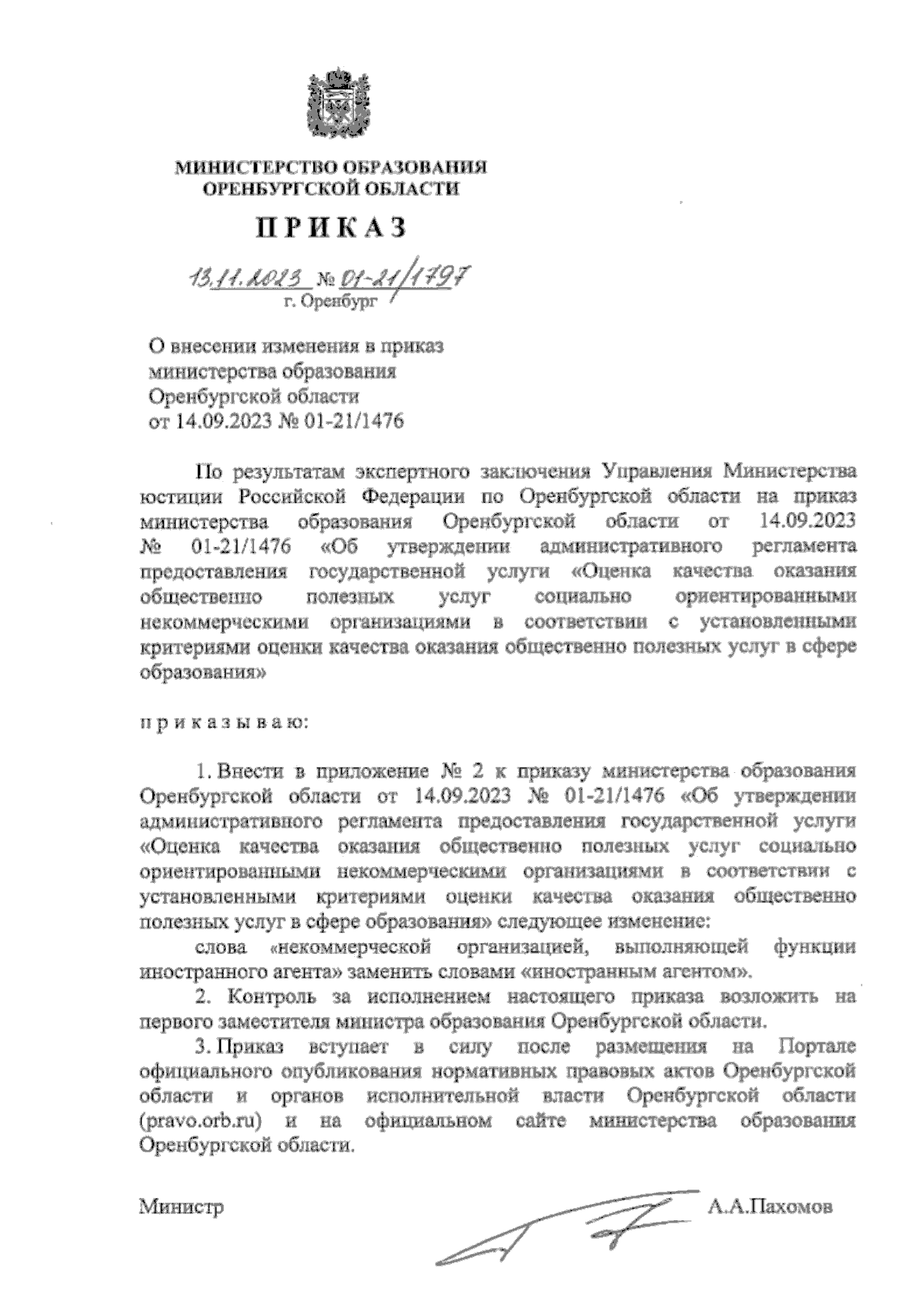 МИНИСТЕРСТВО ОБРАЗОВАНИЯ ОРЕНБУРГСКОЙ ОБЛАСТИ

ПРИКАЗ

13.11.2023 № 01-21/1797
г. Оренбург

О внесении изменения в приказ министерства образования Оренбургской области от 14.09.2023 № 01-21/1476

По результатам экспертного заключения Управления Министерства юстиции Российской Федерации по Оренбургской области на приказ министерства образования Оренбургской области от 14.09.2023 № 01-21/1476 «Об утверждении административного регламента предоставления государственной услуги «Оценка качества оказания общественно полезных услуг социально ориентированными некоммерческими организациями в соответствии с установленными критериями оценки качества оказания общественно полезных услуг в сфере образования»

приказываю:

1. Внести в приложение № 2 к приказу министерства образования Оренбургской области от 14.09.2023 № 01-21/1476 «Об утверждении административного регламента предоставления государственной услуги «Оценка качества оказания общественно полезных услуг социально ориентированными некоммерческими организациями в соответствии с установленными критериями оценки качества оказания общественно полезных услуг в сфере образования» следующее изменение:

слова «некоммерческой организацией, выполняющей функции иностранного агента» заменить словами «иностранным агентом».

2. Контроль за исполнением настоящего приказа возложить на первого заместителя министра образования Оренбургской области.

3. Приказ вступает в силу после размещения на Портале официального опубликования нормативных правовых актов Оренбургской области и органов исполнительной власти Оренбургской области (pravo.orb.ru) и на официальном сайте министерства образования Оренбургской области.

Министр А.А.Пахомов